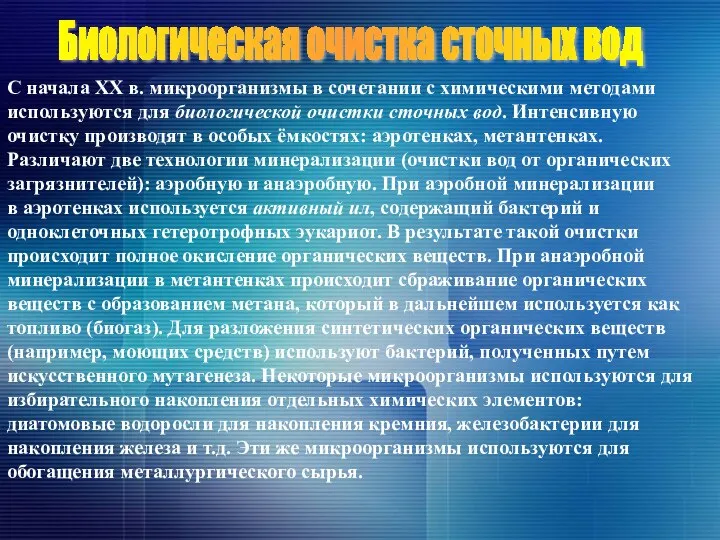 Биологическая очистка сточных вод

С начала XX в. микроорганизмы в сочетании с химическими методами используются для биологической очистки сточных вод. Интенсивную очистку производят в особых ёмкостях: аэротенках, метантенках. Различают две технологии минерализации (очистки вод от органических загрязнителей): аэробную и анаэробную. При аэробной минерализации в аэротенках используется активный ил, содержащий бактерий и одноклеточных гетеротрофных эукариот. В результате такой очистки происходит полное окисление органических веществ. При анаэробной минерализации в метантенках происходит сбраживание органических веществ с образованием метана, который в дальнейшем используется как топливо (биогаз). Для разложения синтетических органических веществ (например, моющих средств) используют бактерий, полученных путем искусственного мутагенеза. Некоторые микроорганизмы используются для избирательного накопления отдельных химических элементов: диатомовые водоросли для накопления кремния, железобактерии для накопления железа и т.д. Эти же микроорганизмы используются для обогащения металлургического сырья.